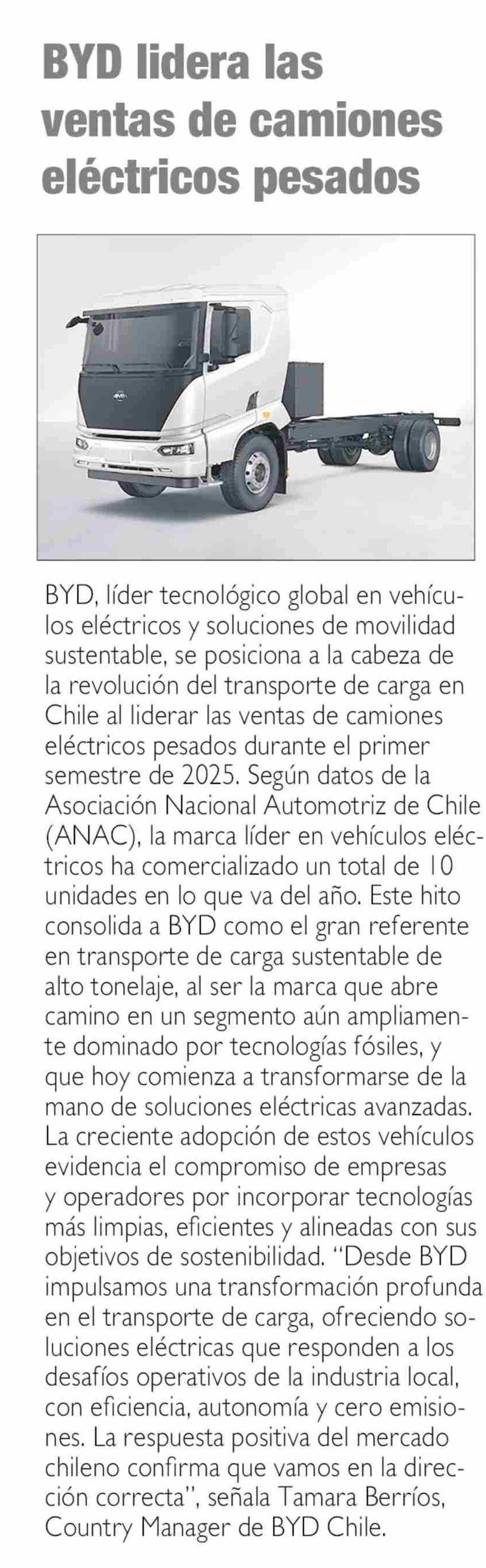 BYD lidera las ventas de camiones eléctricos pesados

BYD, líder tecnológico global en vehículos eléctricos y soluciones de movilidad sustentable, se posiciona a la cabeza de la revolución del transporte de carga en Chile al liderar las ventas de camiones eléctricos pesados durante el primer semestre de 2025. Según datos de la Asociación Nacional Automotriz de Chile (ANAC), la marca líder en vehículos eléctricos ha comercializado un total de 10 unidades en lo que va del año. Este hito consolida a BYD como el gran referente en transporte de carga sustentable de alto tonelaje, al ser la marca que abre camino en un segmento aún ampliamente dominado por tecnologías fósiles, y que hoy comienza a transformarse de la mano de soluciones eléctricas avanzadas. La creciente adopción de estos vehículos evidencia el compromiso de empresas y operadores por incorporar tecnologías más limpias, eficientes y alineadas con sus objetivos de sostenibilidad. "Desde BYD impulsamos una transformación profunda en el transporte de carga, ofreciendo soluciones eléctricas que responden a los desafíos operativos de la industria local, con eficiencia, autonomía y cero emisiones. La respuesta positiva del mercado chileno confirma que vamos en la dirección correcta", señala Tamara Berríos, Country Manager de BYD Chile.